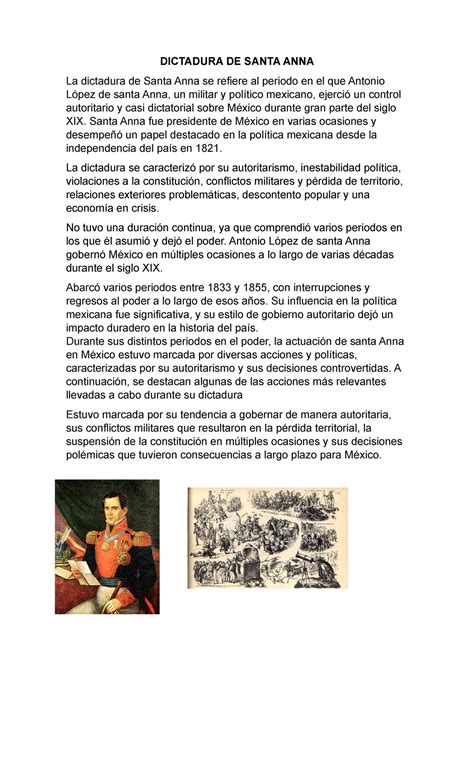 DICTADURA DE SANTA ANNA

La dictadura de Santa Anna se refiere al periodo en el que Antonio López de santa Anna, un militar y político mexicano, ejerció un control autoritario y casi dictatorial sobre México durante gran parte del siglo XIX. Santa Anna fue presidente de México en varias ocasiones y desempeñó un papel destacado en la política mexicana desde la independencia del país en 1821.

La dictadura se caracterizó por su autoritarismo, inestabilidad política, violaciones a la constitución, conflictos militares y pérdida de territorio, relaciones exteriores problemáticas, descontento popular y una economía en crisis.

No tuvo una duración continua, ya que comprendió varios periodos en los que él asumió y dejó el poder. Antonio López de santa Anna gobernó México en múltiples ocasiones a lo largo de varias décadas durante el siglo XIX.

Abarcó varios periodos entre 1833 y 1855, con interrupciones y regresos al poder a lo largo de esos años. Su influencia en la política mexicana fue significativa, y su estilo de gobierno autoritario dejó un impacto duradero en la historia del país.
Durante sus distintos periodos en el poder, la actuación de santa Anna en México estuvo marcada por diversas acciones y políticas, caracterizadas por su autoritarismo y sus decisiones controvertidas. A continuación, se destacan algunas de las acciones más relevantes llevadas a cabo durante su dictadura

Estuvo marcada por su tendencia a gobernar de manera autoritaria, sus conflictos militares que resultaron en la pérdida territorial, la suspensión de la constitución en múltiples ocasiones y sus decisiones polémicas que tuvieron consecuencias a largo plazo para México.